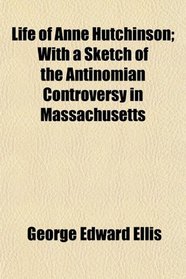 Life of Anne Hutchinson; With a Sketch of the Antinomian Controversy in Massachusetts

George Edward Ellis